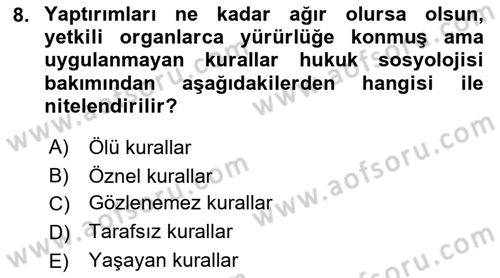 8. Yaptırımları ne kadar ağır olursa olsun, yetkili organlarca yürürlüğe konmuş ama uygulanmayan kurallar hukuk sosyolojisi bakımından aşağıdakilerden hangisi ile nitelendirilir?

A) Ölü kurallar
B) Öznel kurallar
C) Gözlenemez kurallar
D) Tarafsız kurallar
E) Yaşayan kurallar

www.aofsoru.com